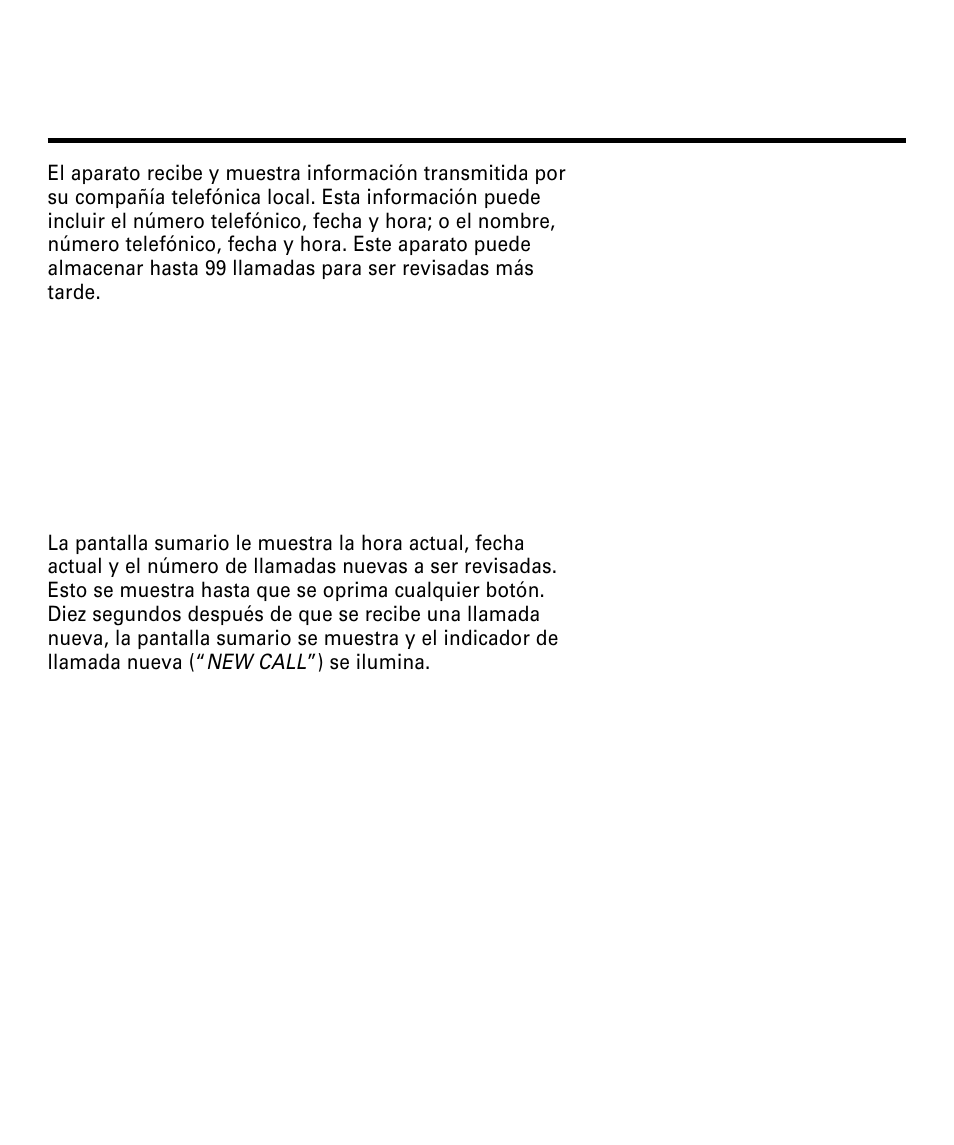 El aparato recibe y muestra información transmitida por su compañía telefónica local. Esta información puede incluir el número telefónico, fecha y hora; o el nombre, número telefónico, fecha y hora. Este aparato puede almacenar hasta 99 llamadas para ser revisadas más tarde.

La pantalla sumario le muestra la hora actual, fecha actual y el número de llamadas nuevas a ser revisadas. Esto se muestra hasta que se oprima cualquier botón. Diez segundos después de que se recibe una llamada nueva, la pantalla sumario se muestra y el indicador de llamada nueva ("NEW CALL") se ilumina.